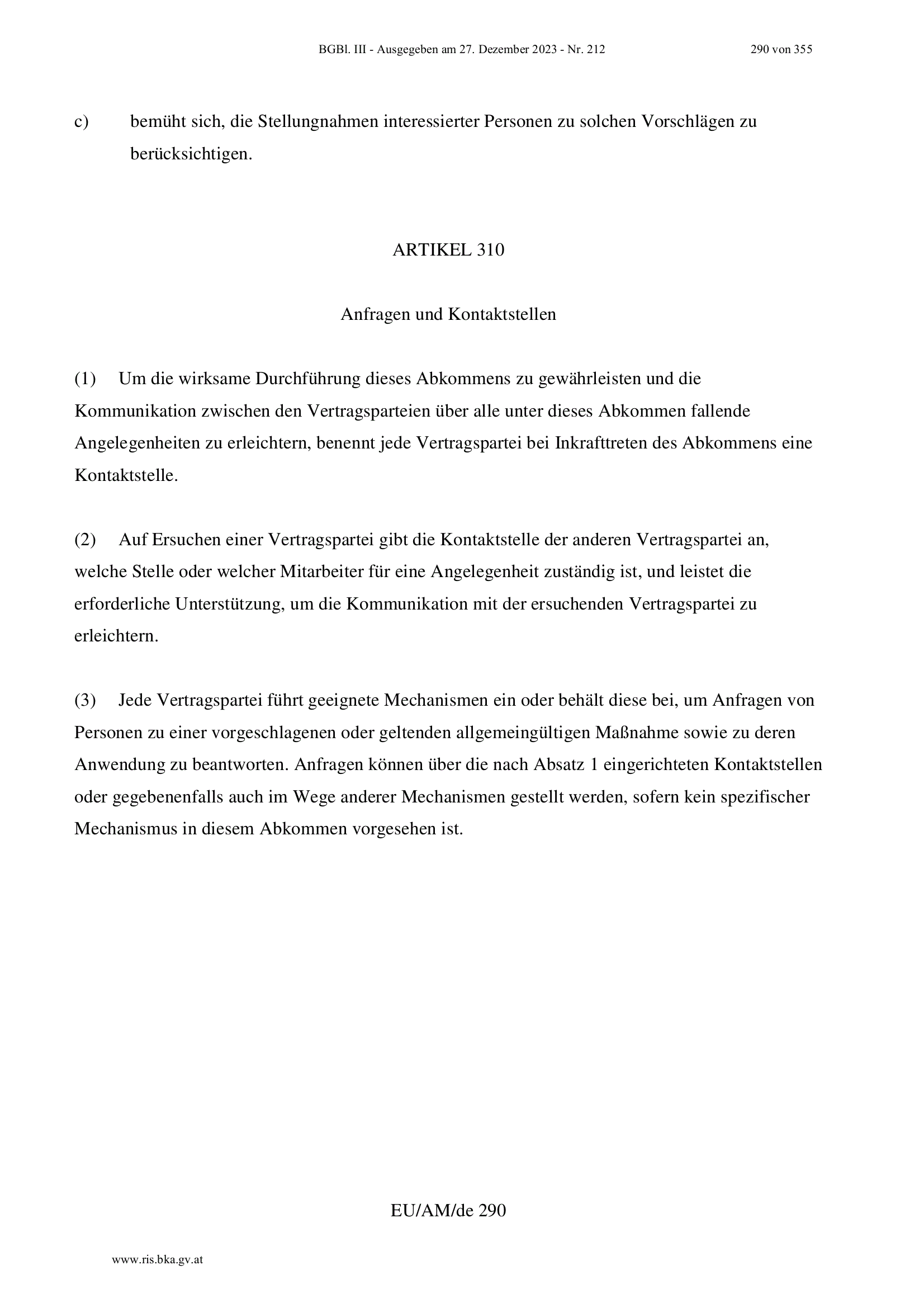 BGBl. III - Ausgegeben am 27. Dezember 2023 - Nr. 212 290 von 355

c) bemüht sich, die Stellungnahmen interessierter Personen zu solchen Vorschlägen zu berücksichtigen.

ARTIKEL 310

Anfragen und Kontaktstellen

(1) Um die wirksame Durchführung dieses Abkommens zu gewährleisten und die Kommunikation zwischen den Vertragsparteien über alle unter dieses Abkommen fallende Angelegenheiten zu erleichtern, benennt jede Vertragspartei bei Inkrafttreten des Abkommens eine Kontaktstelle.

(2) Auf Ersuchen einer Vertragspartei gibt die Kontaktstelle der anderen Vertragspartei an, welche Stelle oder welcher Mitarbeiter für eine Angelegenheit zuständig ist, und leistet die erforderliche Unterstützung, um die Kommunikation mit der ersuchenden Vertragspartei zu erleichtern.

(3) Jede Vertragspartei führt geeignete Mechanismen ein oder behält diese bei, um Anfragen von Personen zu einer vorgeschlagenen oder geltenden allgemeingültigen Maßnahme sowie zu deren Anwendung zu beantworten. Anfragen können über die nach Absatz 1 eingerichteten Kontaktstellen oder gegebenenfalls auch im Wege anderer Mechanismen gestellt werden, sofern kein spezifischer Mechanismus in diesem Abkommen vorgesehen ist.

EU/AM/de 290

www.ris.bka.gv.at